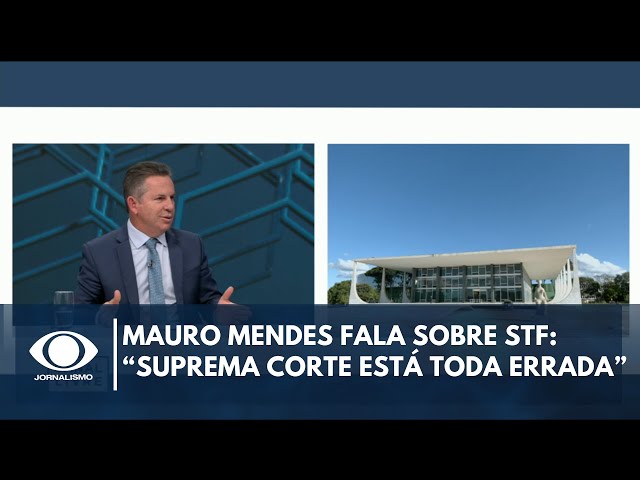 JORNALISMO

MAURO MENDES FALA SOBRE STF: “SUPREMA CORTE ESTÁ TODA ERRADA”